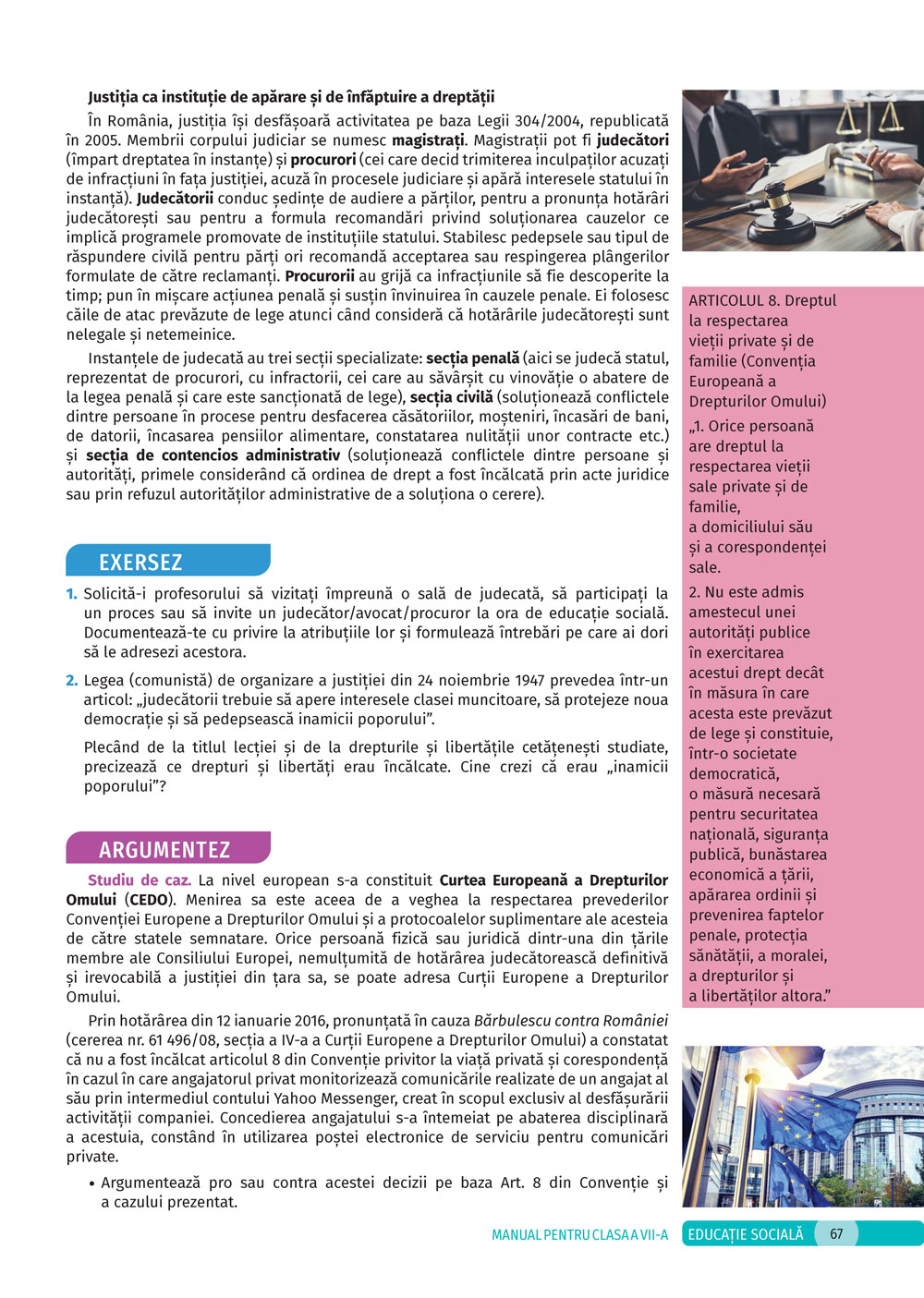 Justiția ca instituție de apărare și de înfăptuire a dreptății

În România, justiția își desfășoară activitatea pe baza Legii 304/2004, republicată în 2005. Membrii corpului judiciar se numesc magistrați. Magistrații pot fi judecători (împart dreptatea în instanțe) și procurori (cei care decid trimiterea inculpaților acuzați de infracțiuni în fața justiției, acuză în procesele judiciare și apără interesele statului în instanță). Judecătorii conduc ședințe de audiere a părților, pentru a pronunța hotărâri judecătorești sau pentru a formula recomandări privind soluționarea cauzelor ce implică programele promovate de instituțiile statului. Stabilesc pedepsele sau tipul de răspundere civilă pentru părți ori recomandă acceptarea sau respingerea plângerilor formulate de către reclamanți. Procurorii au grijă ca infracțiunile să fie descoperite la timp; pun în mișcare acțiunea penală și susțin învinuirea în cauzele penale. Ei folosesc căile de atac prevăzute de lege atunci când consideră că hotărârile judecătorești sunt nelegale și netemeinice.

Instanțele de judecată au trei secții specializate: secția penală (aici se judecă statul, reprezentat de procurori, cu infractorii, cei care au săvârșit cu vinovăție o abatere de la legea penală și care este sancționată de lege), secția civilă (soluționează conflictele dintre persoane în procese pentru desfacerea căsătoriilor, moșteniri, încasări de bani, de datorii, încasarea pensiilor alimentare, constatarea nulității unor contracte etc.) și secția de contencios administrativ (soluționează conflictele dintre persoane și autorități, primele considerând că ordinea de drept a fost încălcată prin acte juridice sau prin refuzul autorităților administrative de a soluționa o cerere).

EXERSEZ

1. Solicită-i profesorului să vizitați împreună o sală de judecată, să participați la un proces sau să invite un judecător/avocat/procuror la ora de educație socială. Documentează-te cu privire la atribuțiile lor și formulează întrebări pe care ai dori să le adresezi acestora.

2. Legea (comunistă) de organizare a justiției din 24 noiembrie 1947 prevedea într-un articol: „judecătorii trebuie să apere interesele clasei muncitoare, să protejeze noua democrație și să pedepsească inamicii poporului”.

Plecând de la titlul lecției și de la drepturile și libertățile cetățenești studiate, precizează ce drepturi și libertăți erau încălcate. Cine crezi că erau „inamicii poporului”?

ARGUMENTEZ

Studiu de caz. La nivel european s-a constituit Curtea Europeană a Drepturilor Omului (CEDO). Menirea sa este aceea de a veghea la respectarea prevederilor Convenției Europene a Drepturilor Omului și a protocoalelor suplimentare ale acesteia de către statele semnatare. Orice persoană fizică sau juridică dintr-una din țările membre ale Consiliului Europei, nemulțumită de hotărârea judecătorească definitivă și irevocabilă a justiției din țara sa, se poate adresa Curții Europene a Drepturilor Omului.

Prin hotărârea din 12 ianuarie 2016, pronunțată în cauza Bărbulescu contra României (cererea nr. 61 496/08, secția a IV-a a Curții Europene a Drepturilor Omului) a constatat că nu a fost încălcat articolul 8 din Convenție privitor la viața privată și corespondență în cazul în care angajatorul privat monitorizează comunicările realizate de un angajat al său prin intermediul contului Yahoo Messenger, creat în scopul exclusiv al desfășurării activității companiei. Concedierea angajatului s-a întemeiat pe abaterea disciplinară a acestuia, constând în utilizarea poștei electronice de serviciu pentru comunicări private.

• Argumentează pro sau contra acestei decizii pe baza Art. 8 din Convenție și a cazului prezentat.

ARTICOLUL 8. Dreptul la respectarea vieții private și de familie (Convenția Europeană a Drepturilor Omului)

„1. Orice persoană are dreptul la respectarea vieții sale private și de familie, a domiciliului său și a corespondenței sale.

2. Nu este admis amestecul unei autorități publice în exercitarea acestui drept decât în măsura în care acesta este prevăzut de lege și constituie, într-o societate democratică, o măsură necesară pentru securitatea națională, siguranța publică, bunăstarea economică a țării, apărarea ordinii și prevenirea faptelor penale, protecția sănătății, a moralei, a drepturilor și a libertăților altora.”

MANUAL PENTRU CLASA A VII-A EDUCAȚIE SOCIALĂ 67